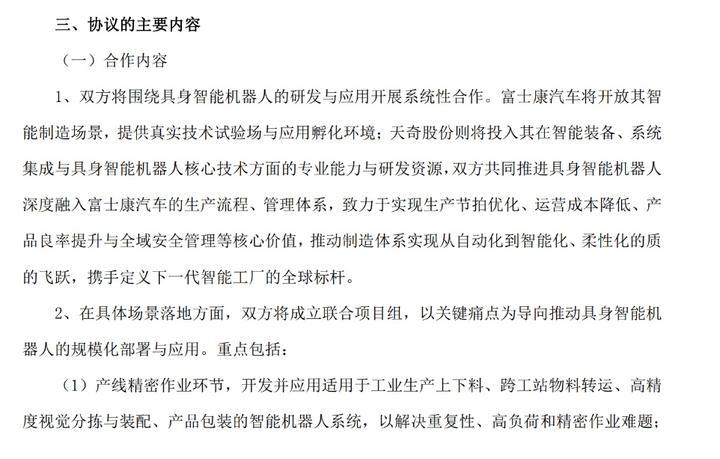 三、协议的主要内容

（一）合作内容

1、双方将围绕具身智能机器人的研发与应用开展系统性合作。富士康汽车将开放其智能制造场景，提供真实技术试验场与应用孵化环境；天奇股份则将投入其在智能装备、系统集成与具身智能机器人核心技术方面的专业能力与研发资源，双方共同推进具身智能机器人深度融入富士康汽车的生产流程、管理体系，致力于实现生产节拍优化、运营成本降低、产品良率提升与全域安全管理等核心价值，推动制造体系实现从自动化到智能化、柔性化的质的飞跃，携手定义下一代智能工厂的全球标杆。

2、在具体场景落地方面，双方将成立联合项目组，以关键痛点为导向推动具身智能机器人的规模化部署与应用。重点包括：

（1）产线精密作业环节，开发并应用适用于工业生产上下料、跨工站物料转运、高精度视觉分拣与装配、产品包装的智能机器人系统，以解决重复性、高负荷和精密作业难题；